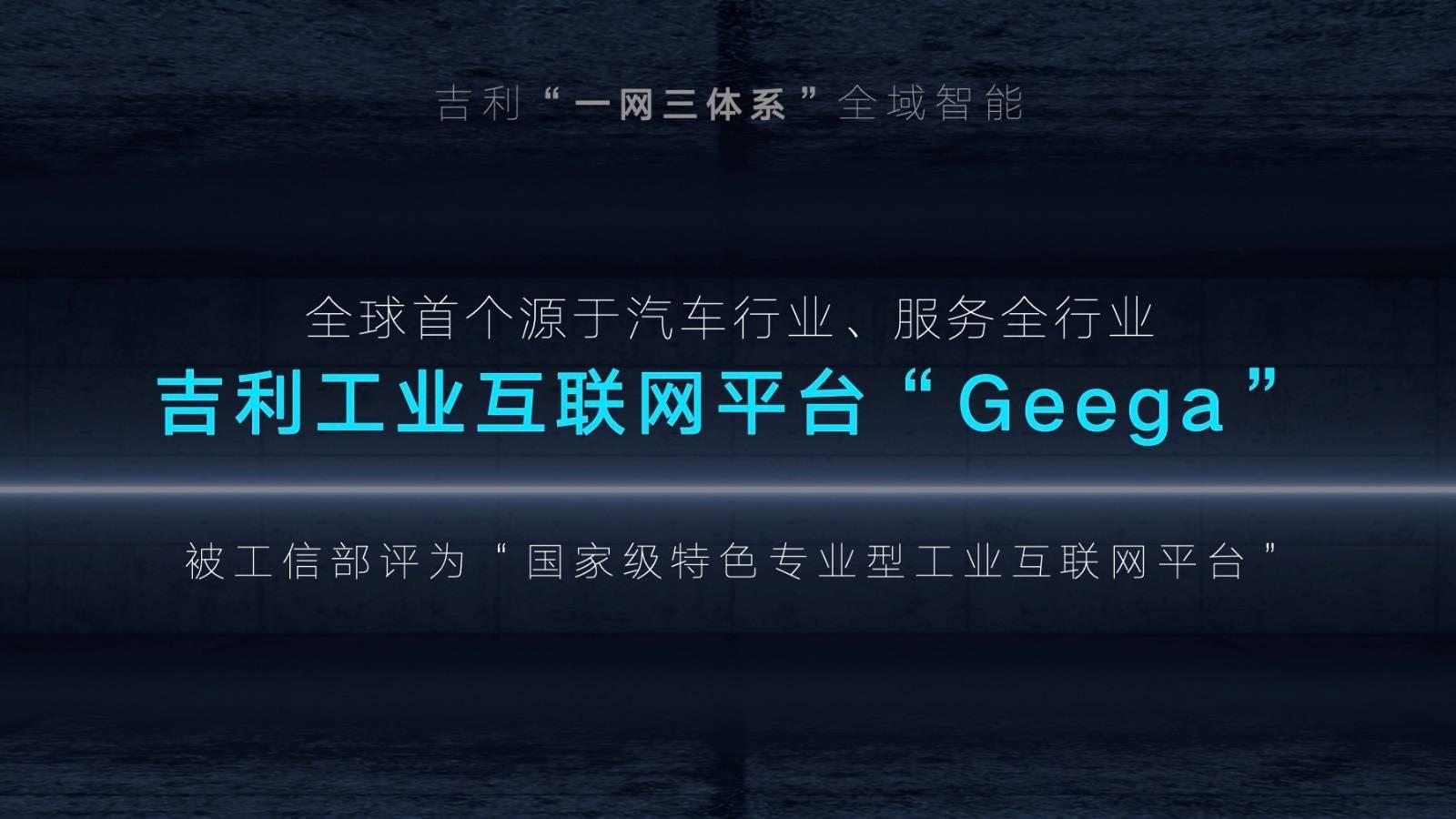 吉利“一网三体系”全域智能

全球首个源于汽车行业、服务全行业
吉利工业互联网平台“Geega”

被工信部评为“国家级特色专业型工业互联网平台”